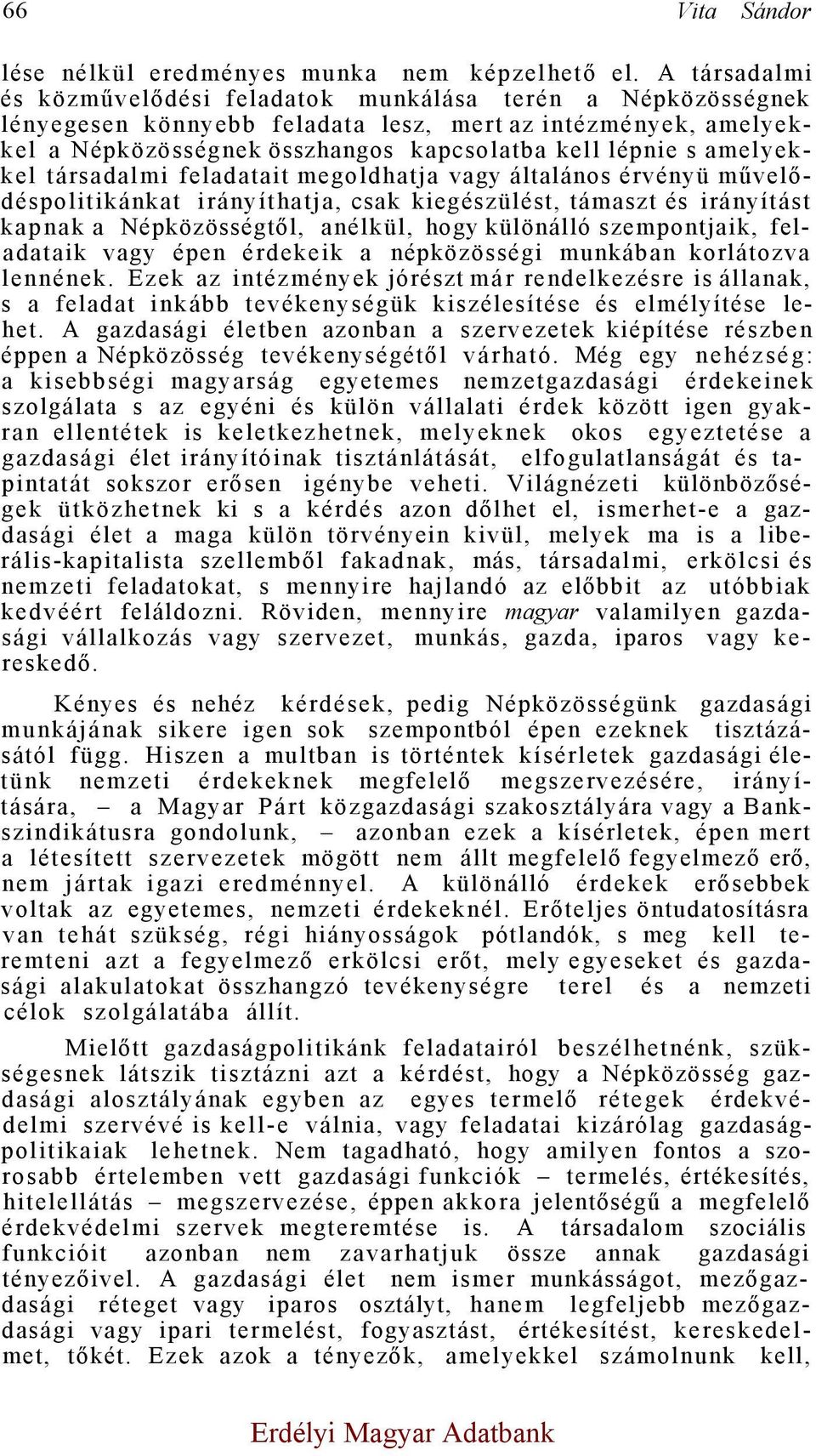 66 Vita Sándor

lése nélkül eredményes munka nem képzelhető el. A társadalmi és közművelődési feladatok munkálása terén a Népközösségnek lényegesen könnyebb feladata lesz, mert az intézmények, amelyekkel a Népközösségnek összhangos kapcsolatba kell lépnie s amelyekkel társadalmi feladatait megoldhatja vagy általános érvényü művelődéspolitikánkat irányíthatja, csak kiegészülést, támaszt és irányítást kapnak a Népközösségtől, anélkül, hogy különálló szempontjaik, feladataik vagy épen érdekeik a népközösségi munkában korlátozva lennének. Ezek az intézmények jórészt már rendelkezésre is állanak, s a feladat inkább tevékenységük kiszélesítése és elmélyítése lehet. A gazdasági életben azonban a szervezetek kiépítése részben éppen a Népközösség tevékenységétől várható. Még egy nehézség: a kisebbségi magyarság egyetemes nemzetgazdasági érdekeinek szolgálata s az egyéni és külön vállalati érdek között igen gyakran ellentétek is keletkezhetnek, melyeknek okos egyeztetése a gazdasági élet irányítóinak tisztánlátását, elfogulatlanságát és tapintatát sokszor erősen igénybe veheti. Világnézeti különbözőségek ütközhetnek ki s a kérdés azon dőlhet el, ismerhet-e a gazdasági élet a maga külön törvényein kivül, melyek ma is a liberális-kapitalista szellemből fakadnak, más, társadalmi, erkölcsi és nemzeti feladatokat, s mennyire hajlandó az előbbit az utóbbiak kedvéért feláldozni. Röviden, mennyire magyar valamilyen gazdasági vállalkozás vagy szervezet, munkás, gazda, iparos vagy kereskedő.

Kényes és nehéz kérdések, pedig Népközösségünk gazdasági munkájának sikere igen sok szempontból épen ezeknek tisztázásától függ. Hiszen a multban is történtek kísérletek gazdasági életünk nemzeti érdekeknek megfelelő megszervezésére, irányítására, – a Magyar Párt közgazdasági szakosztályára vagy a Bankszindikátusra gondolunk, – azonban ezek a kísérletek, épen mert a létesített szervezetek mögött nem állt megfelelő fegyelmező erő, nem jártak igazi eredménnyel. A különálló érdekek erősebbek voltak az egyetemes, nemzeti érdekeknél. Erőteljes öntudatosításra van tehát szükség, régi hiányosságok pótlandók, s meg kell teremteni azt a fegyelmező erkölcsi erőt, mely egyeseket és gazdasági alakulatokat összhangzó tevékenységre terel és a nemzeti célok szolgálatába állít.

Mielőtt gazdaságpolitikánk feladatairól beszélhetnénk, szükségesnek látszik tisztázni azt a kérdést, hogy a Népközösség gazdasági alosztályának egyben az egyes termelő rétegek érdekvédelmi szervévé is kell-e válnia, vagy feladatai kizárólag gazdaságpolitikaiak lehetnek. Nem tagadható, hogy amilyen fontos a szorosabb értelemben vett gazdasági funkciók – termelés, értékesítés, hitelellátás – megszervezése, éppen akkora jelentőségű a megfelelő érdekvédelmi szervek megteremtése is. A társadalom szociális funkcióit azonban nem zavarhatjuk össze annak gazdasági tényezőivel. A gazdasági élet nem ismer munkásságot, mezőgazdasági réteget vagy iparos osztályt, hanem legfeljebb mezőgazdasági vagy ipari termelést, fogyasztást, értékesítést, kereskedelmet, tőkét. Ezek azok a tényezők, amelyekkel számolnunk kell,

Erdélyi Magyar Adatbank